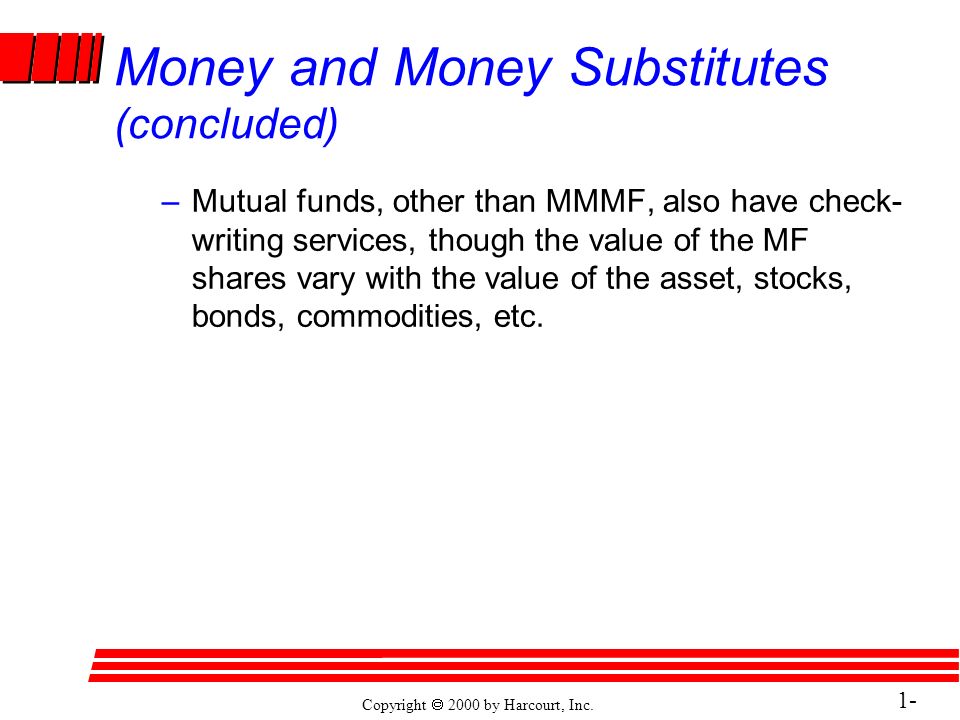 Money and Money Substitutes (concluded)

– Mutual funds, other than MMMF, also have check-writing services, though the value of the MF shares vary with the value of the asset, stocks, bonds, commodities, etc.

Copyright © 2000 by Harcourt, Inc.

1-